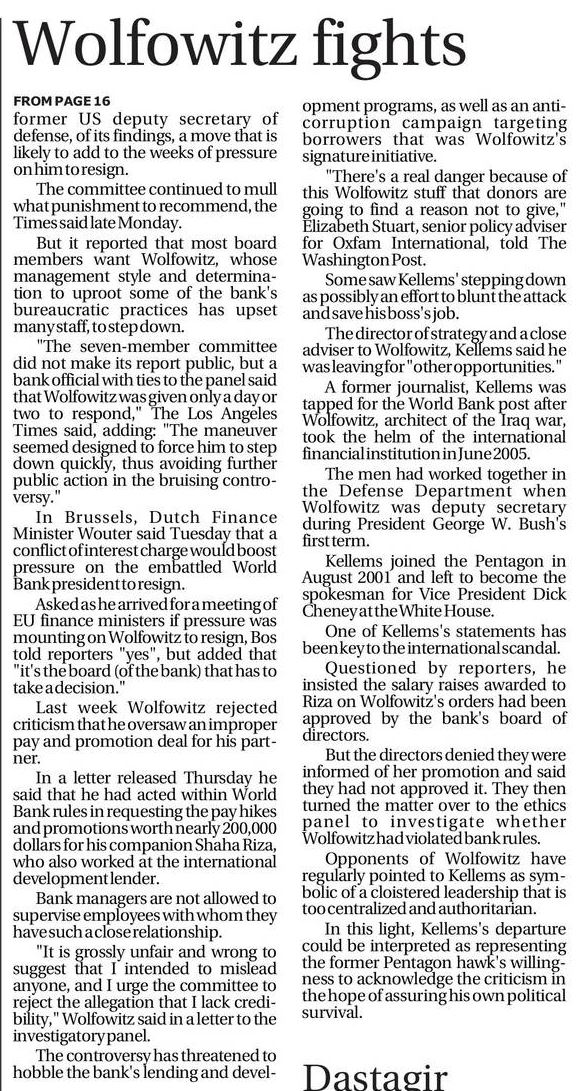 Wolfowitz fights

FROM PAGE 16
former US deputy secretary of defense, of its findings, a move that is likely to add to the weeks of pressure on him to resign.

The committee continued to mull what punishment to recommend, the Times said late Monday.

But it reported that most board members want Wolfowitz, whose management style and determination to uproot some of the bank's bureaucratic practices has upset many staff, to step down.

"The seven-member committee did not make its report public, but a bank official with ties to the panel said that Wolfowitz was given only a day or two to respond," The Los Angeles Times said, adding: "The maneuver seemed designed to force him to step down quickly, thus avoiding further public action in the bruising controversy."

In Brussels, Dutch Finance Minister Wouter said Tuesday that a conflict of interest charge would boost pressure on the embattled World Bank president to resign.

Asked as he arrived for a meeting of EU finance ministers if pressure was mounting on Wolfowitz to resign, Bos told reporters "yes", but added that "it's the board (of the bank) that has to take a decision."

Last week Wolfowitz rejected criticism that he oversaw an improper pay and promotion deal for his partner.

In a letter released Thursday he said that he had acted within World Bank rules in requesting the pay hikes and promotions worth nearly 200,000 dollars for his companion Shaha Riza, who also worked at the international development lender.

Bank managers are not allowed to supervise employees with whom they have such a close relationship.

"It is grossly unfair and wrong to suggest that I intended to mislead anyone, and I urge the committee to reject the allegation that I lack credibility," Wolfowitz said in a letter to the investigatory panel.

The controversy has threatened to hobble the bank's lending and development programs, as well as an anti-corruption campaign targeting borrowers that was Wolfowitz's signature initiative.

"There's a real danger because of this Wolfowitz stuff that donors are going to find a reason not to give," Elizabeth Stuart, senior policy adviser for Oxfam International, told The Washington Post.

Some saw Kellems' stepping down as possibly an effort to blunt the attack and save his boss's job.

The director of strategy and a close adviser to Wolfowitz, Kellems said he was leaving for "other opportunities."

A former journalist, Kellems was tapped for the World Bank post after Wolfowitz, architect of the Iraq war, took the helm of the international financial institution in June 2005.

The men had worked together in the Defense Department when Wolfowitz was deputy secretary during President George W. Bush's first term.

Kellems joined the Pentagon in August 2001 and left to become the spokesman for Vice President Dick Cheney at the White House.

One of Kellems's statements has been key to the international scandal.

Questioned by reporters, he insisted the salary raises awarded to Riza on Wolfowitz's orders had been approved by the bank's board of directors.

But the directors denied they were informed of her promotion and said they had not approved it. They then turned the matter over to the ethics panel to investigate whether Wolfowitz had violated bank rules.

Opponents of Wolfowitz have regularly pointed to Kellems as symbolic of a cloistered leadership that is too centralized and authoritarian.

In this light, Kellems's departure could be interpreted as representing the former Pentagon hawk's willingness to acknowledge the criticism in the hope of assuring his own political survival.

Dastagir